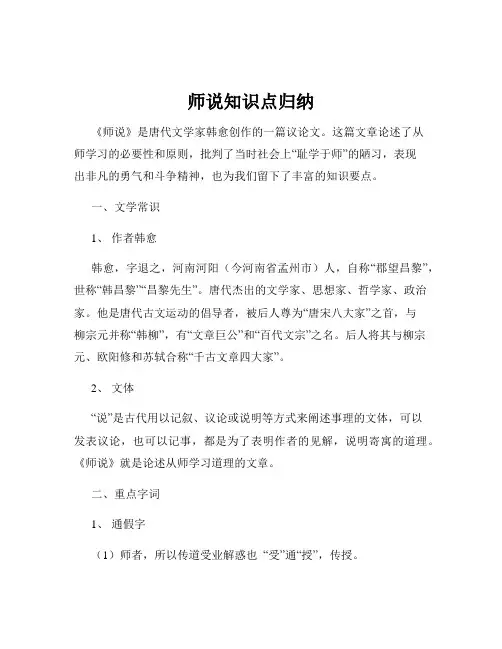 师说知识点归纳

《师说》是唐代文学家韩愈创作的一篇议论文。这篇文章论述了从师学习的必要性和原则，批判了当时社会上“耻学于师”的陋习，表现出非凡的勇气和斗争精神，也为我们留下了丰富的知识要点。

一、文学常识

1、作者韩愈

韩愈，字退之，河南河阳（今河南省孟州市）人，自称“郡望昌黎”，世称“韩昌黎”“昌黎先生”。唐代杰出的文学家、思想家、哲学家、政治家。他是唐代古文运动的倡导者，被后人尊为“唐宋八大家”之首，与柳宗元并称“韩柳”，有“文章巨公”和“百代文宗”之名。后人将其与柳宗元、欧阳修和苏轼合称“千古文章四大家”。

2、文体

“说”是古代用以记叙、议论或说明等方式来阐述事理的文体，可以发表议论，也可以记事，都是为了表明作者的见解，说明寄寓的道理。《师说》就是论述从师学习道理的文章。

二、重点字词

1、通假字

（1）师者，所以传道受业解惑也 “受”通“授”，传授。